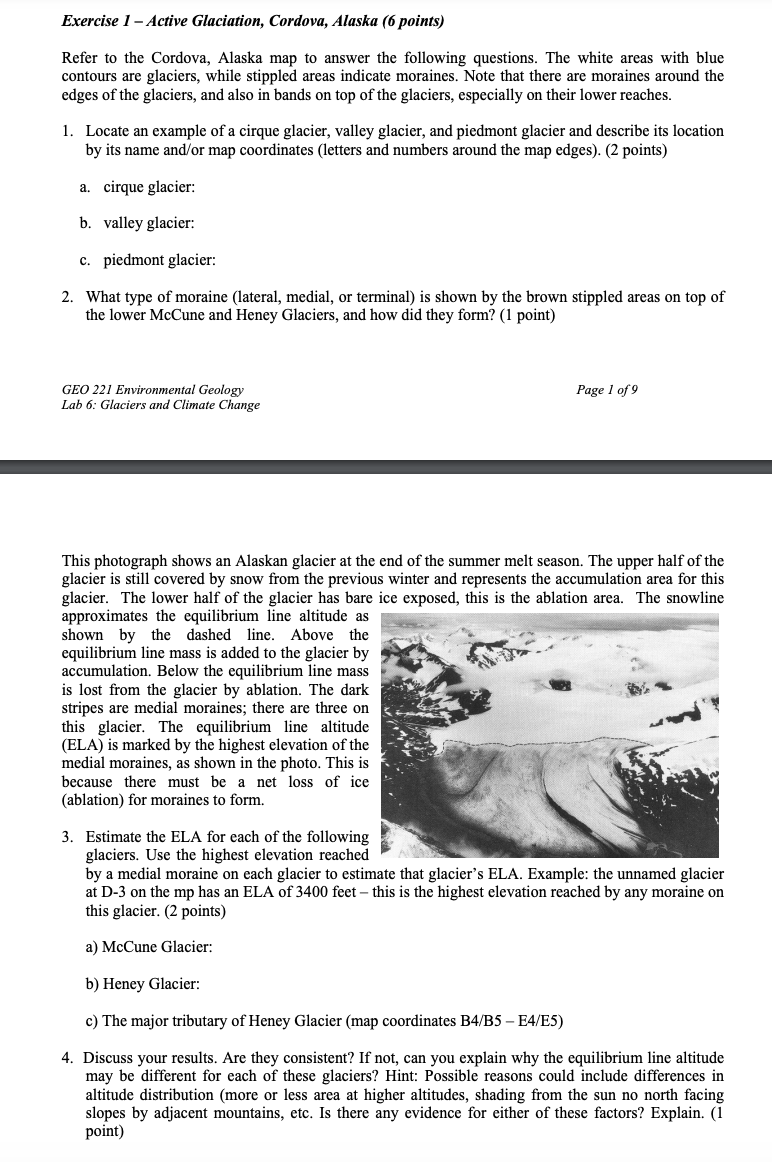 Exercise 1 – Active Glaciation, Cordova, Alaska (6 points)

Refer to the Cordova, Alaska map to answer the following questions. The white areas with blue contours are glaciers, while stippled areas indicate moraines. Note that there are moraines around the edges of the glaciers, and also in bands on top of the glaciers, especially on their lower reaches.

1. Locate an example of a cirque glacier, valley glacier, and piedmont glacier and describe its location by its name and/or map coordinates (letters and numbers around the map edges). (2 points)

a. cirque glacier:

b. valley glacier:

c. piedmont glacier:

2. What type of moraine (lateral, medial, or terminal) is shown by the brown stippled areas on top of the lower McCune and Heney Glaciers, and how did they form? (1 point)

GEO 221 Environmental Geology
Lab 6: Glaciers and Climate Change

Page 1 of 9

This photograph shows an Alaskan glacier at the end of the summer melt season. The upper half of the glacier is still covered by snow from the previous winter and represents the accumulation area for this glacier. The lower half of the glacier has bare ice exposed, this is the ablation area. The snowline approximates the equilibrium line altitude as shown by the dashed line. Above the equilibrium line mass is added to the glacier by accumulation. Below the equilibrium line mass is lost from the glacier by ablation. The dark stripes are medial moraines; there are three on this glacier. The equilibrium line altitude (ELA) is marked by the highest elevation of the medial moraines, as shown in the photo. This is because there must be a net loss of ice (ablation) for moraines to form.

3. Estimate the ELA for each of the following glaciers. Use the highest elevation reached by a medial moraine on each glacier to estimate that glacier's ELA. Example: the unnamed glacier at D-3 on the mp has an ELA of 3400 feet – this is the highest elevation reached by any moraine on this glacier. (2 points)

a) McCune Glacier:

b) Heney Glacier:

c) The major tributary of Heney Glacier (map coordinates B4/B5 – E4/E5)

4. Discuss your results. Are they consistent? If not, can you explain why the equilibrium line altitude may be different for each of these glaciers? Hint: Possible reasons could include differences in altitude distribution (more or less area at higher altitudes, shading from the sun no north facing slopes by adjacent mountains, etc. Is there any evidence for either of these factors? Explain. (1 point)